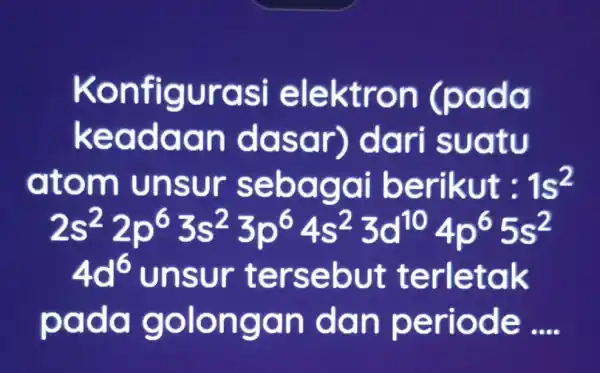 Konfigurasi elektron (pada keadaan dasar) dari suatu atom unsur sebagai berikut : $1s^2$ $2s^2$ $2p^6$ $3s^2$ $3p^6$ $4s^2$ $3d^{10}$ $4p^6$ $5s^2$ $4d^6$ unsur tersebut terletak pada golongan dan periode ....